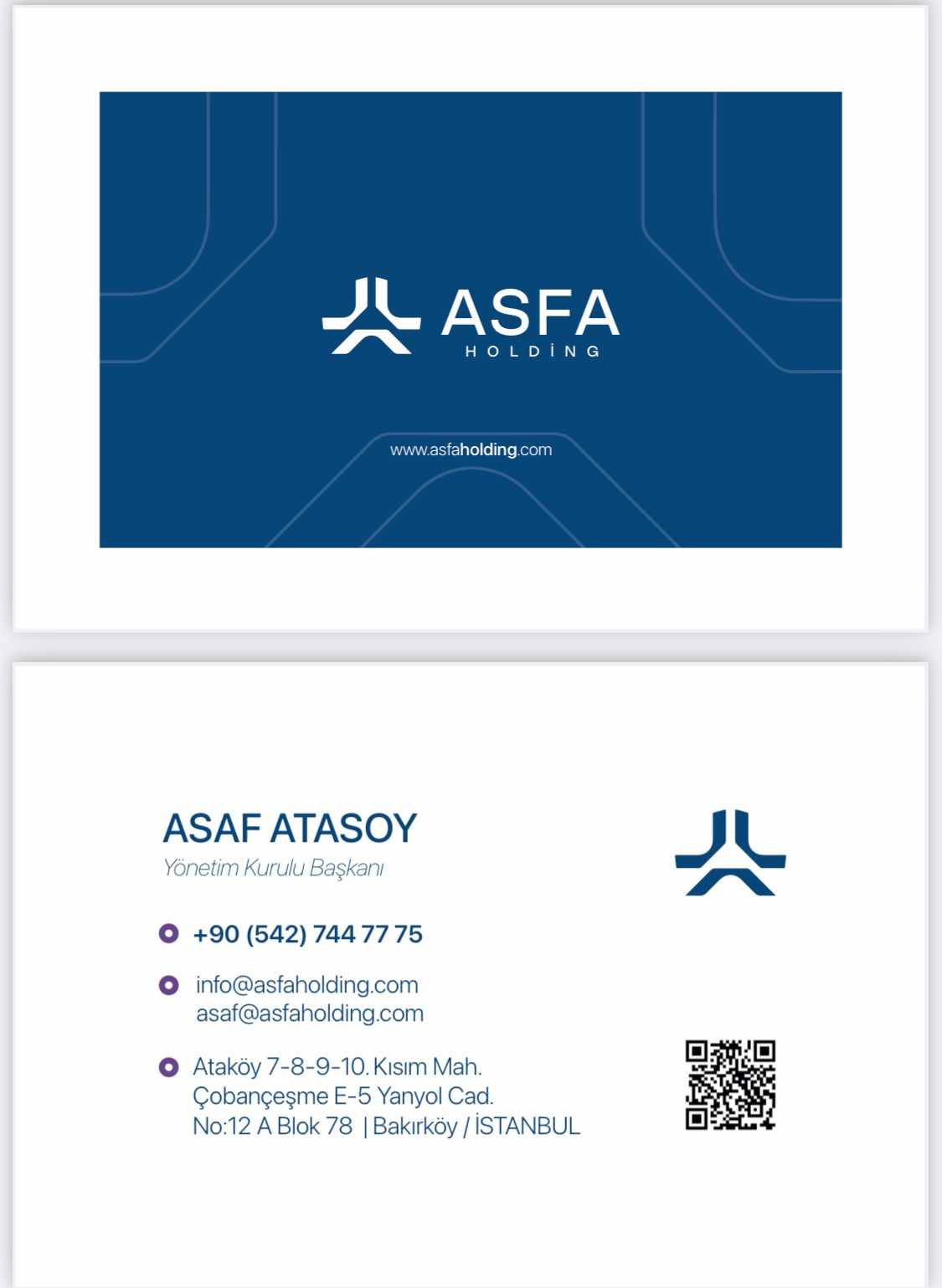 ASFA
HOLDİNG

www.asfaholding.com

ASAF ATASOY
Yönetim Kurulu Başkanı

+90 (542) 744 77 75

info@asfaholding.com
asaf@asfaholding.com

Ataköy 7-8-9-10. Kısım Mah.
Çobançeşme E-5 Yanyol Cad.
No:12 A Blok 78 | Bakırköy / İSTANBUL